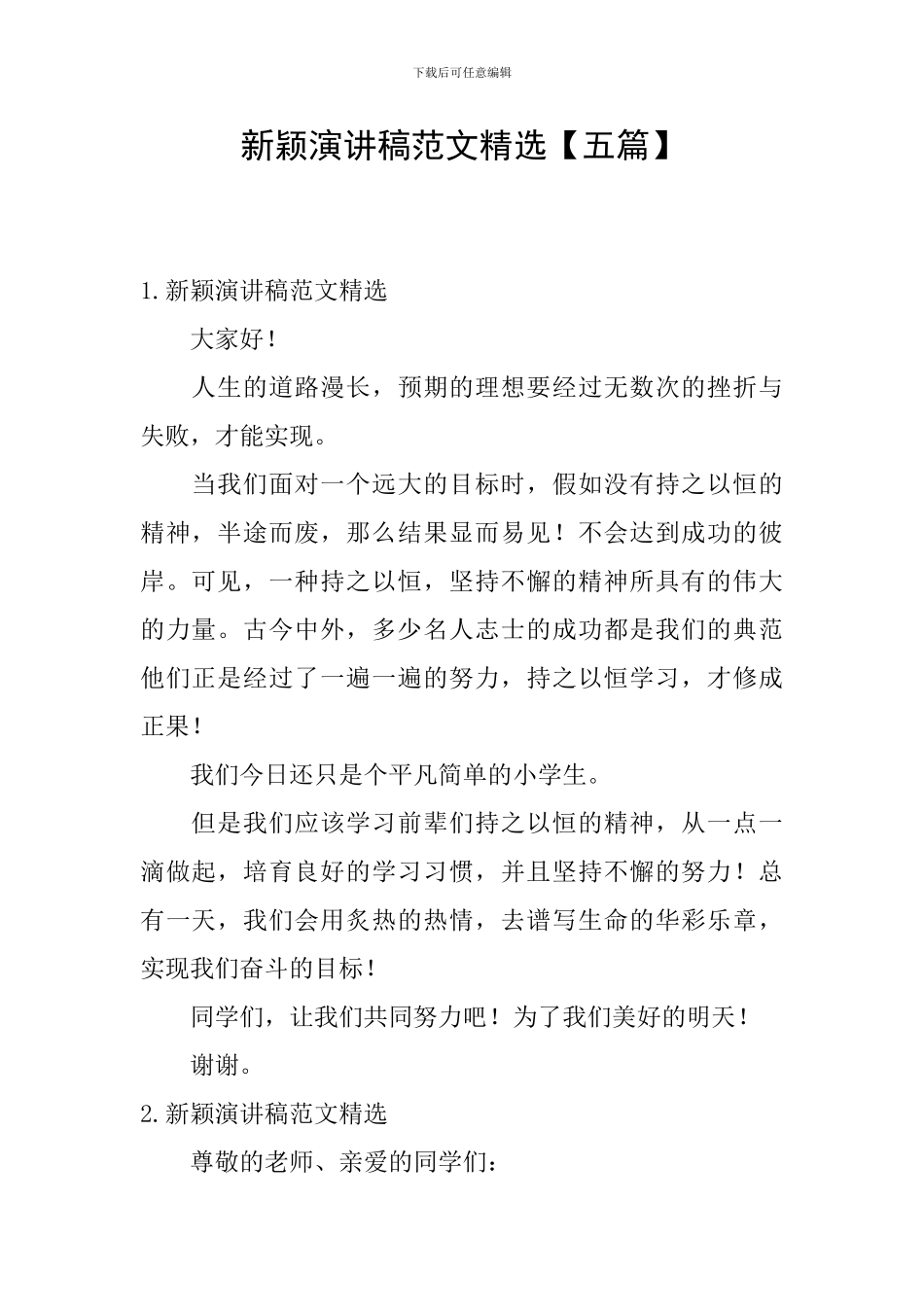 下载后可任意编辑

新颖演讲稿范文精选【五篇】

1.新颖演讲稿范文精选

大家好！

人生的道路漫长，预期的理想要经过无数次的挫折与失败，才能实现。

当我们面对一个远大的目标时，假如没有持之以恒的精神，半途而废，那么结果显而易见！不会达到成功的彼岸。可见，一种持之以恒，坚持不懈的精神所具有的伟大的力量。古今中外，多少名人志士的成功都是我们的典范他们正是经过了一遍一遍的努力，持之以恒学习，才修成正果！

我们今日还只是个平凡简单的小学生。

但是我们应该学习前辈们持之以恒的精神，从一点一滴做起，培育良好的学习习惯，并且坚持不懈的努力！总有一天，我们会用炙热的热情，去谱写生命的华彩乐章，实现我们奋斗的目标！

同学们，让我们共同努力吧！为了我们美好的明天！

谢谢。

2.新颖演讲稿范文精选

尊敬的老师、亲爱的同学们：